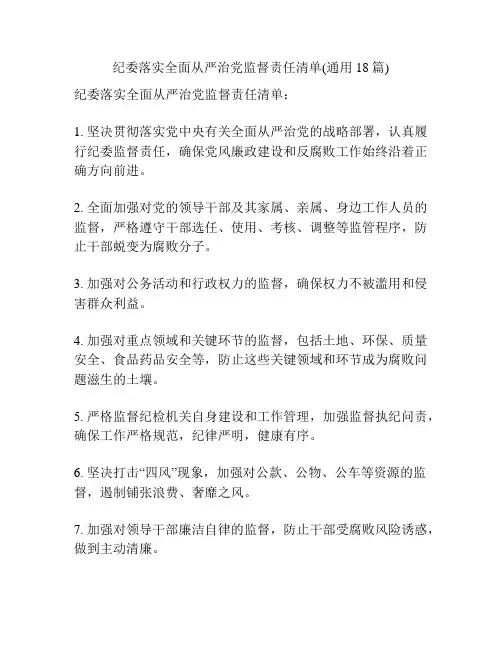 纪委落实全面从严治党监督责任清单(通用 18 篇)

纪委落实全面从严治党监督责任清单：

1. 坚决贯彻落实党中央有关全面从严治党的战略部署，认真履行纪委监督责任，确保党风廉政建设和反腐败工作始终沿着正确方向前进。

2. 全面加强对党的领导干部及其家属、亲属、身边工作人员的监督，严格遵守干部选任、使用、考核、调整等监管程序，防止干部蜕变为腐败分子。

3. 加强对公务活动和行政权力的监督，确保权力不被滥用和侵害群众利益。

4. 加强对重点领域和关键环节的监督，包括土地、环保、质量安全、食品药品安全等，防止这些关键领域和环节成为腐败问题滋生的土壤。

5. 严格监督纪检机关自身建设和工作管理，加强监督执纪问责，确保工作严格规范，纪律严明，健康有序。

6. 坚决打击“四风”现象，加强对公款、公物、公车等资源的监督，遏制铺张浪费、奢靡之风。

7. 加强对领导干部廉洁自律的监督，防止干部受腐败风险诱惑，做到主动清廉。